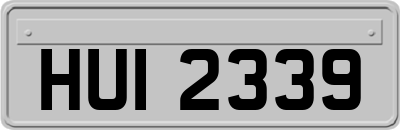 HUI 2339